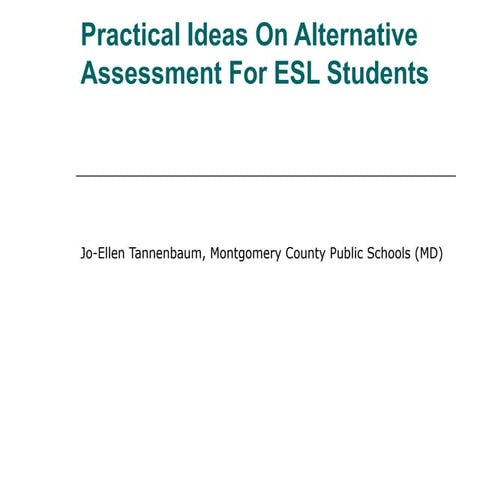 Practical Ideas On Alternative Assessment For ESL Students

Jo-Ellen Tannenbaum, Montgomery County Public Schools (MD)